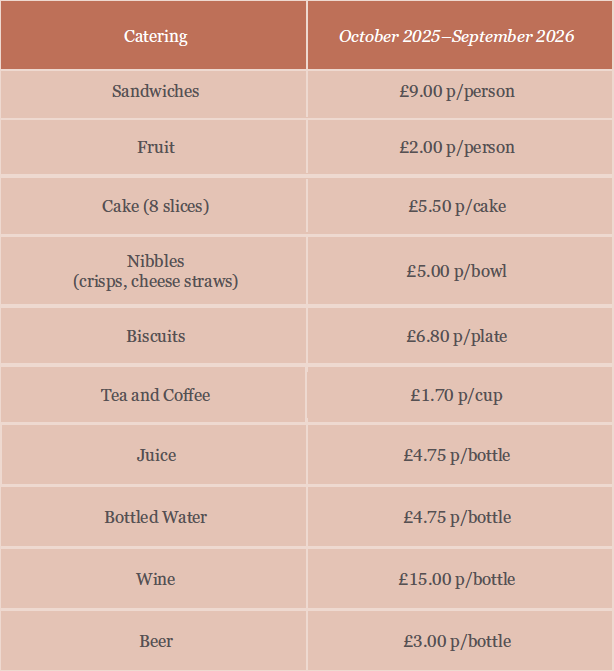 | Catering | October 2025–September 2026 |
|---|---|
| Sandwiches | £9.00 p/person |
| Fruit | £2.00 p/person |
| Cake (8 slices) | £5.50 p/cake |
| Nibbles (crisps, cheese straws) | £5.00 p/bowl |
| Biscuits | £6.80 p/plate |
| Tea and Coffee | £1.70 p/cup |
| Juice | £4.75 p/bottle |
| Bottled Water | £4.75 p/bottle |
| Wine | £15.00 p/bottle |
| Beer | £3.00 p/bottle |